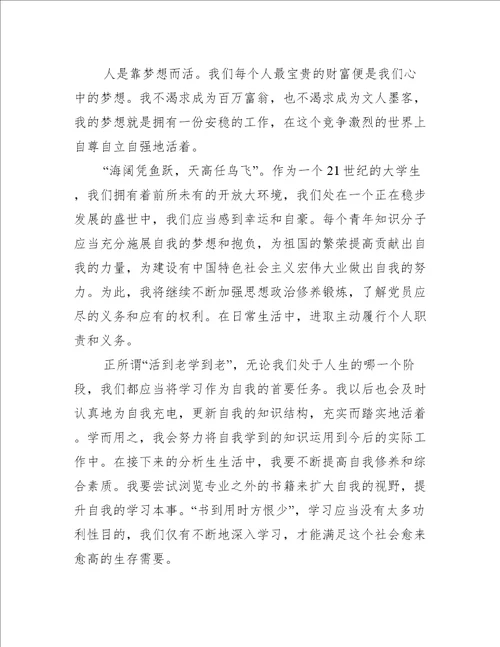 人是靠梦想而活。我们每个人最宝贵的财富便是我们心中的梦想。我不渴求成为百万富翁，也不渴求成为文人墨客，我的梦想就是拥有一份安稳的工作，在这个竞争激烈的世界上自尊自立自强地活着。

“海阔凭鱼跃，天高任鸟飞”。作为一个21世纪的大学生，我们拥有着前所未有的开放大环境，我们处在一个正在稳步发展的盛世中，我们应当感到幸运和自豪。每个青年知识分子应当充分施展自我的梦想和抱负，为祖国的繁荣提高贡献出自我的力量，为建设有中国特色社会主义宏伟大业做出自我的努力。为此，我将继续不断加强思想政治修养锻炼，了解党员应尽的义务和应有的权利。在日常生活中，进取主动履行个人职责和义务。

正所谓“活到老学到老”，无论我们处于人生的哪一个阶段，我们都应当将学习作为自我的首要任务。我以后也会及时认真地为自我充电，更新自我的知识结构，充实而踏实地活着。学而用之，我会努力将自我学到的知识运用到今后的实际工作中。在接下来的分析生生活中，我要不断提高自我修养和综合素质。我要尝试浏览专业之外的书籍来扩大自我的视野，提升自我的学习本事。“书到用时方恨少”，学习应当没有太多功利性目的，我们仅有不断地深入学习，才能满足这个社会愈来愈高的生存需要。